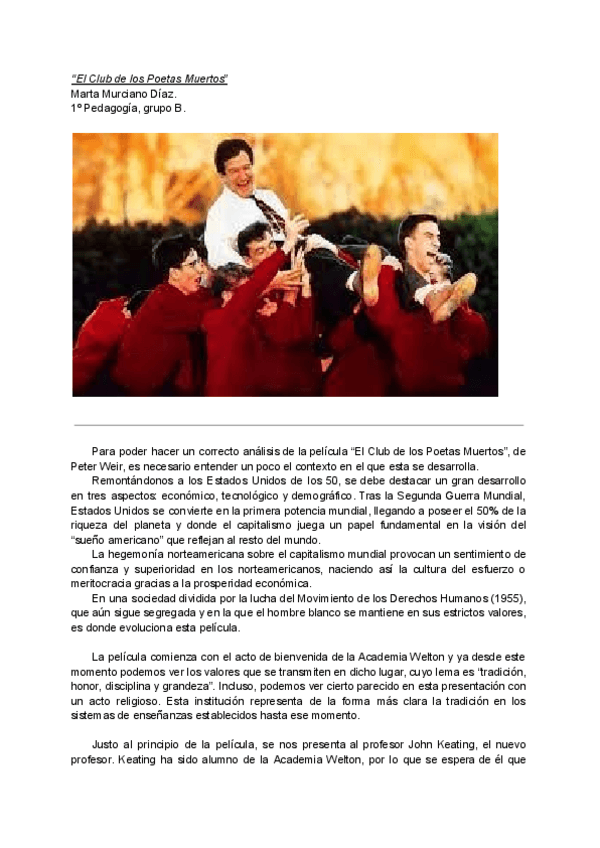 "El Club de los Poetas Muertos"
Marta Murciano Díaz.
1º Pedagogía, grupo B.

Para poder hacer un correcto análisis de la película "El Club de los Poetas Muertos", de Peter Weir, es necesario entender un poco el contexto en el que esta se desarrolla.

Remontándonos a los Estados Unidos de los 50, se debe destacar un gran desarrollo en tres aspectos: económico, tecnológico y demográfico. Tras la Segunda Guerra Mundial, Estados Unidos se convierte en la primera potencia mundial, llegando a poseer el 50% de la riqueza del planeta y donde el capitalismo juega un papel fundamental en la visión del "sueño americano" que reflejan al resto del mundo.

La hegemonía norteamericana sobre el capitalismo mundial provocan un sentimiento de confianza y superioridad en los norteamericanos, naciendo así la cultura del esfuerzo o meritocracia gracias a la prosperidad económica.

En una sociedad dividida por la lucha del Movimiento de los Derechos Humanos (1955), que aún sigue segregada y en la que el hombre blanco se mantiene en sus estrictos valores, es donde evoluciona esta película.

La película comienza con el acto de bienvenida de la Academia Welton y ya desde este momento podemos ver los valores que se transmiten en dicho lugar, cuyo lema es "tradición, honor, disciplina y grandeza". Incluso, podemos ver cierto parecido en esta presentación con un acto religioso. Esta institución representa de la forma más clara la tradición en los sistemas de enseñanzas establecidos hasta ese momento.

Justo al principio de la película, se nos presenta al profesor John Keating, el nuevo profesor. Keating ha sido alumno de la Academia Welton, por lo que se espera de él que